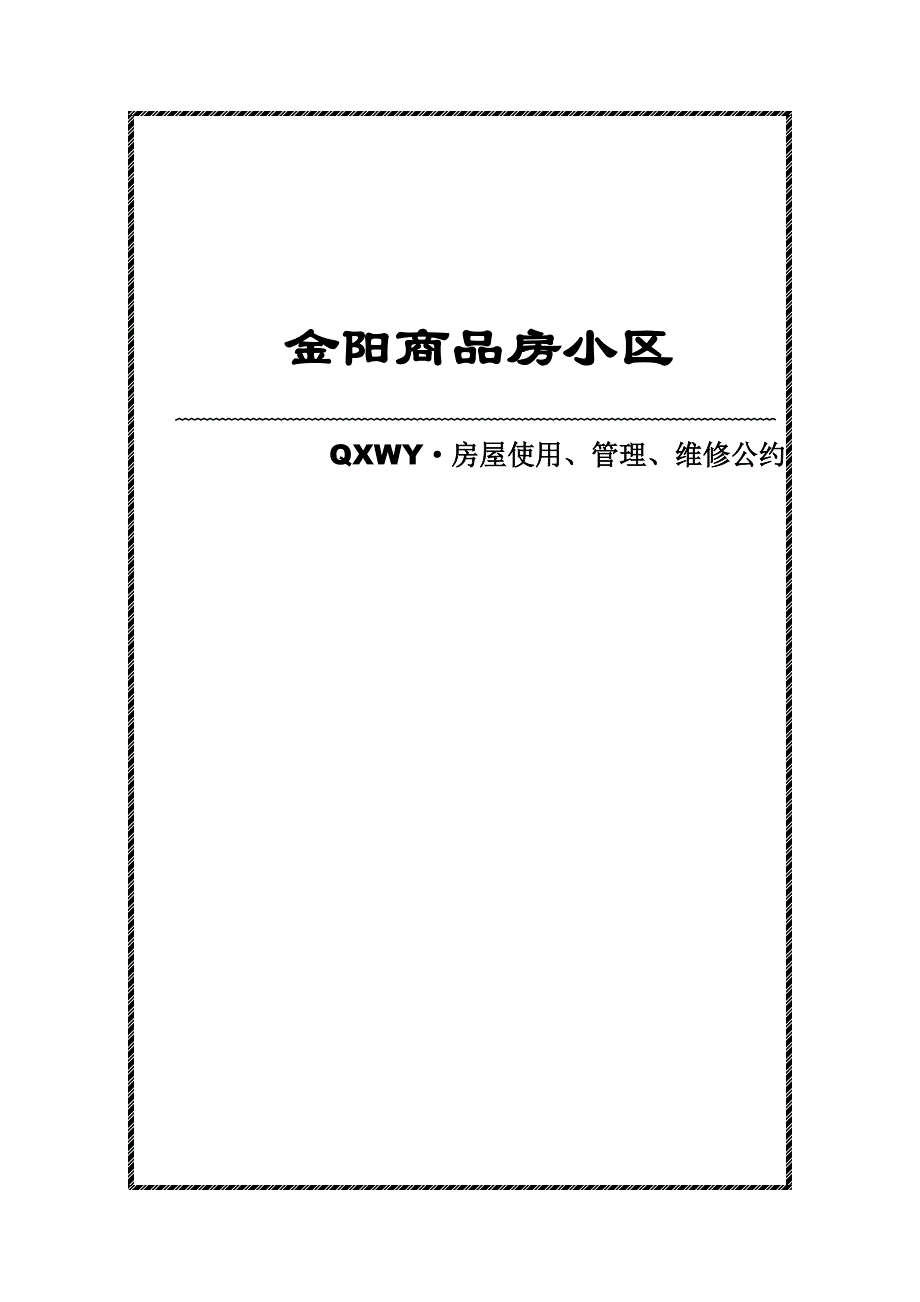 金阳商品房小区

QXWY·房屋使用、管理、维修公约